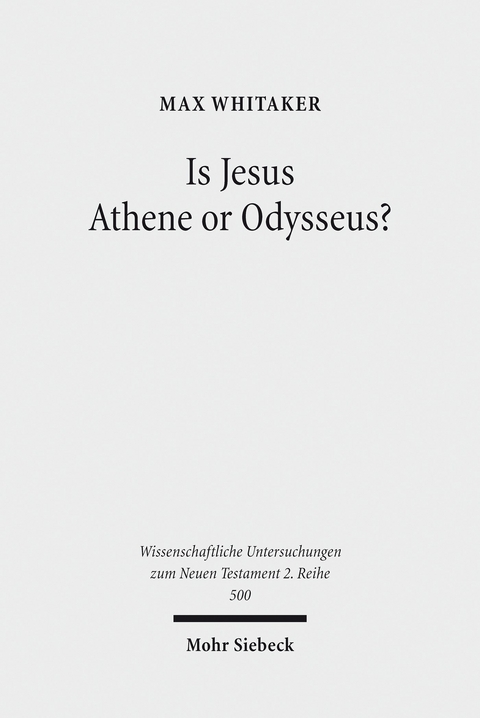 MAX WHITAKER

Is Jesus
Athene or Odysseus?

Wissenschaftliche Untersuchungen
zum Neuen Testament 2. Reihe
500

Mohr Siebeck